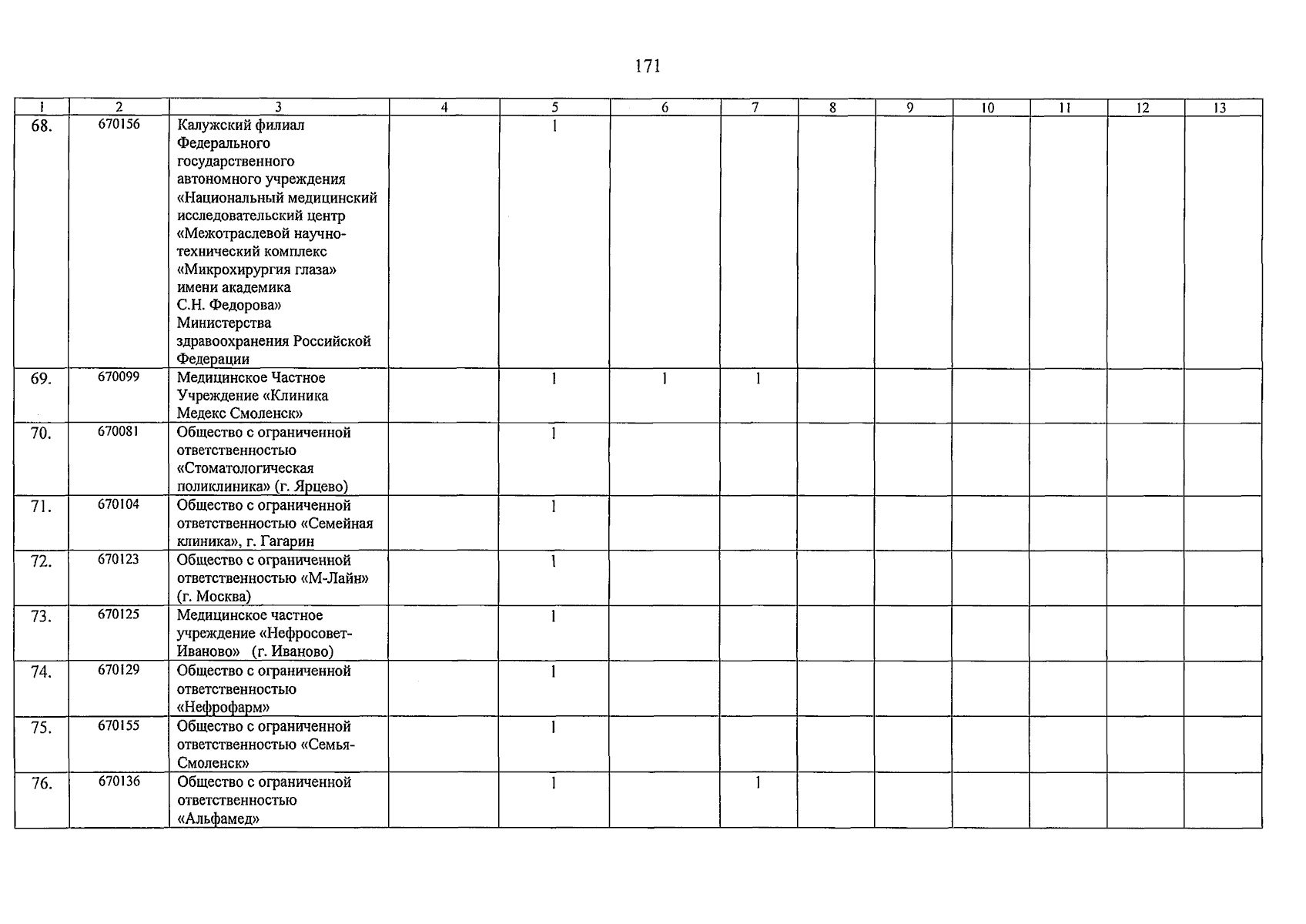 171

| 1 | 2 | 3 | 4 | 5 | 6 | 7 | 8 | 9 | 10 | 11 | 12 | 13 |
|---|---|---|---|---|---|---|---|---|---|---|---|---|
| 68. | 670156 | Калужский филиал Федерального государственного автономного учреждения «Национальный медицинский исследовательский центр «Межотраслевой научно-технический комплекс «Микрохирургия глаза» имени академика С.Н. Федорова» Министерства здравоохранения Российской Федерации | | 1 | | | | | | | | |
| 69. | 670099 | Медицинское Частное Учреждение «Клиника Медекс Смоленск» | | 1 | 1 | 1 | | | | | | |
| 70. | 670081 | Общество с ограниченной ответственностью «Стоматологическая поликлиника» (г. Ярцево) | | 1 | | | | | | | | |
| 71. | 670104 | Общество с ограниченной ответственностью «Семейная клиника», г. Гагарин | | 1 | | | | | | | | |
| 72. | 670123 | Общество с ограниченной ответственностью «М-Лайн» (г. Москва) | | 1 | | | | | | | | |
| 73. | 670125 | Медицинское частное учреждение «Нефросовет-Иваново» (г. Иваново) | | 1 | | | | | | | | |
| 74. | 670129 | Общество с ограниченной ответственностью «Нефрофарм» | | 1 | | | | | | | | |
| 75. | 670155 | Общество с ограниченной ответственностью «Семья-Смоленск» | | 1 | | | | | | | | |
| 76. | 670136 | Общество с ограниченной ответственностью «Альфамед» | | 1 | | 1 | | | | | | |